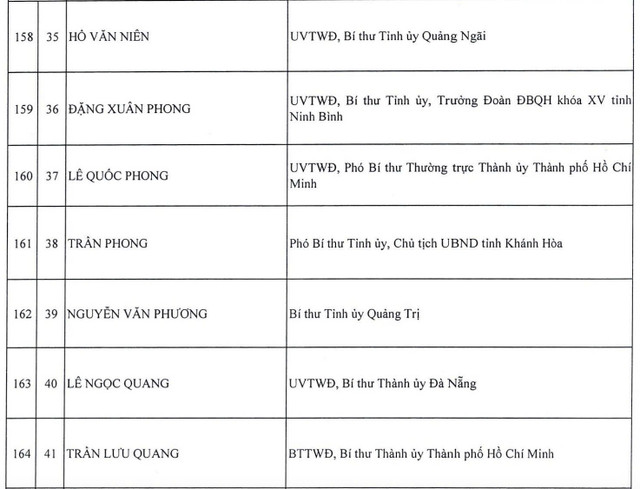 | 158 | 35 | HỒ VĂN NIÊN | UVTWĐ, Bí thư Tỉnh ủy Quảng Ngãi |
|---|---|---|---|
| 159 | 36 | ĐẶNG XUÂN PHONG | UVTWĐ, Bí thư Tỉnh ủy, Trưởng Đoàn ĐBQH khóa XV tỉnh Ninh Bình |
| 160 | 37 | LÊ QUỐC PHONG | UVTWĐ, Phó Bí thư Thường trực Thành ủy Thành phố Hồ Chí Minh |
| 161 | 38 | TRẦN PHONG | Phó Bí thư Tỉnh ủy, Chủ tịch UBND tỉnh Khánh Hòa |
| 162 | 39 | NGUYỄN VĂN PHƯƠNG | Bí thư Tỉnh ủy Quảng Trị |
| 163 | 40 | LÊ NGỌC QUANG | UVTWĐ, Bí thư Thành ủy Đà Nẵng |
| 164 | 41 | TRẦN LƯU QUANG | BTTWĐ, Bí thư Thành ủy Thành phố Hồ Chí Minh |